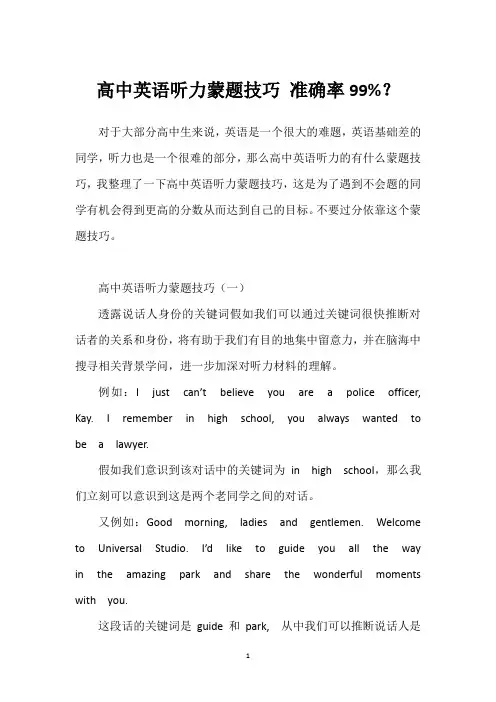 高中英语听力蒙题技巧 准确率99%？

对于大部分高中生来说，英语是一个很大的难题，英语基础差的同学，听力也是一个很难的部分，那么高中英语听力的有什么蒙题技巧，我整理了一下高中英语听力蒙题技巧，这是为了遇到不会题的同学有机会得到更高的分数从而达到自己的目标。不要过分依靠这个蒙题技巧。

高中英语听力蒙题技巧（一）

透露说话人身份的关键词假如我们可以通过关键词很快推断对话者的关系和身份，将有助于我们有目的地集中留意力，并在脑海中搜寻相关背景学问，进一步加深对听力材料的理解。

例如：I just can't believe you are a police officer, Kay. I remember in high school, you always wanted to be a lawyer.

假如我们意识到该对话中的关键词为 in high school，那么我们立刻可以意识到这是两个老同学之间的对话。

又例如：Good morning, ladies and gentlemen. Welcome to Universal Studio. I'd like to guide you all the way in the amazing park and share the wonderful moments with you.

这段话的关键词是 guide 和 park, 从中我们可以推断说话人是

1